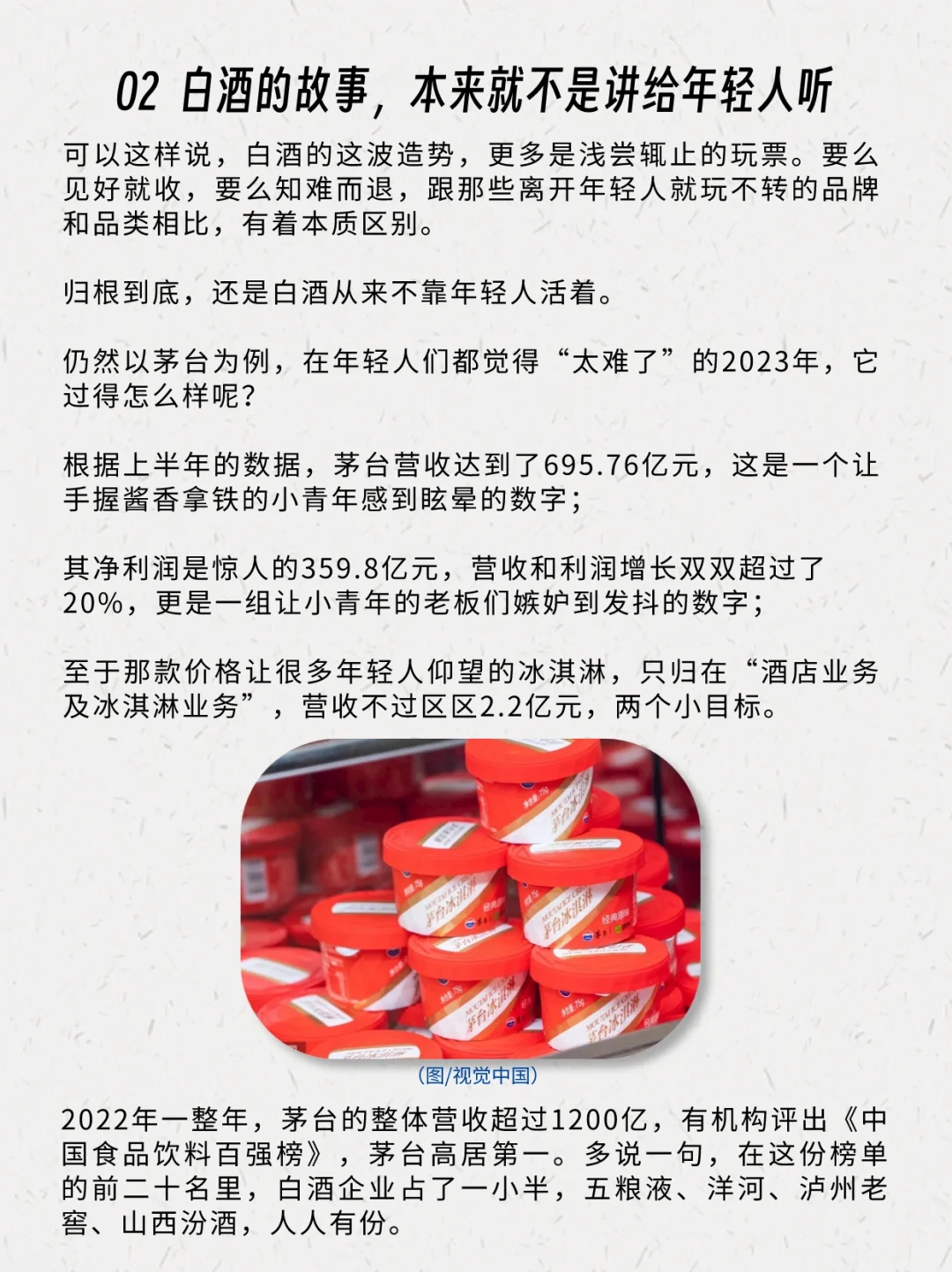 02 白酒的故事，本来就不是讲给年轻人听

可以这样说，白酒的这波造势，更多是浅尝辄止的玩票。要么见好就收，要么知难而退，跟那些离开年轻人就玩不转的品牌和品类相比，有着本质区别。

归根到底，还是白酒从来不靠年轻人活着。

仍然以茅台为例，在年轻人们都觉得“太难了”的2023年，它过得怎么样呢？

根据上半年的数据，茅台营收达到了695.76亿元，这是一个让手握酱香拿铁的小青年感到眩晕的数字；

其净利润是惊人的359.8亿元，营收和利润增长双双超过了20%，更是一组让小青年的老板们嫉妒到发抖的数字；

至于那款价格让很多年轻人仰望的冰淇淋，只归在“酒店业务及冰淇淋业务”，营收不过区区2.2亿元，两个小目标。

(图/视觉中国)

2022年一整年，茅台的整体营收超过1200亿，有机构评出《中国食品饮料百强榜》，茅台高居第一。多说一句，在这份榜单的前二十名里，白酒企业占了一小半，五粮液、洋河、泸州老窖、山西汾酒，人人有份。